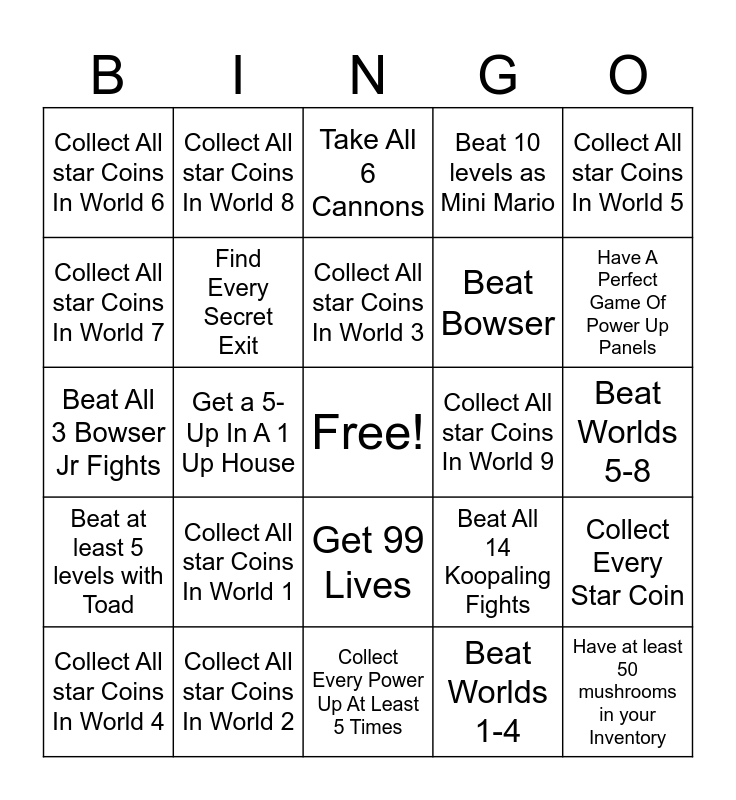 | B | I | N | G | O |
|---|---|---|---|---|
| Collect All star Coins In World 6 | Collect All star Coins In World 8 | Take All 6 Cannons | Beat 10 levels as Mini Mario | Collect All star Coins In World 5 |
| Collect All star Coins In World 7 | Find Every Secret Exit | Collect All star Coins In World 3 | Beat Bowser | Have A Perfect Game Of Power Up Panels |
| Beat All 3 Bowser Jr Fights | Get a 5-Up In A 1 Up House | Free! | Collect All star Coins In World 9 | Beat Worlds 5-8 |
| Beat at least 5 levels with Toad | Collect All star Coins In World 1 | Get 99 Lives | Beat All 14 Koopaling Fights | Collect Every Star Coin |
| Collect All star Coins In World 4 | Collect All star Coins In World 2 | Collect Every Power Up At Least 5 Times | Beat Worlds 1-4 | Have at least 50 mushrooms in your Inventory |